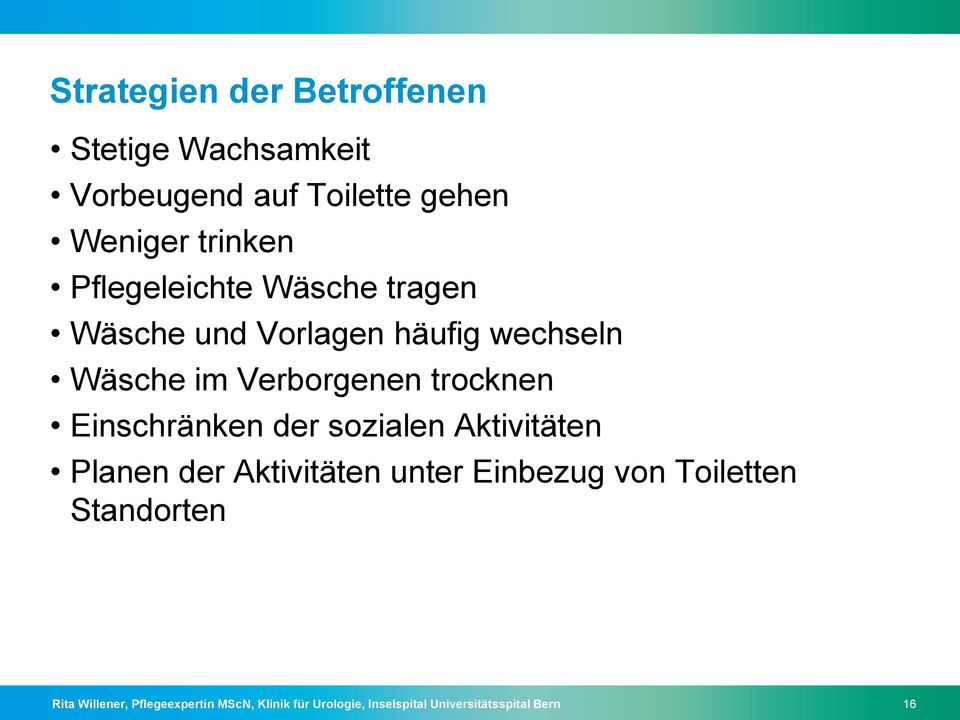 Strategien der Betroffenen

• Stetige Wachsamkeit
• Vorbeugend auf Toilette gehen
• Weniger trinken
• Pflegeleichte Wäsche tragen
• Wäsche und Vorlagen häufig wechseln
• Wäsche im Verborgenen trocknen
• Einschränken der sozialen Aktivitäten
• Planen der Aktivitäten unter Einbezug von Toiletten Standorten

Rita Willener, Pflegeexpertin MScN, Klinik für Urologie, Inselspital Universitätsspital Bern

16